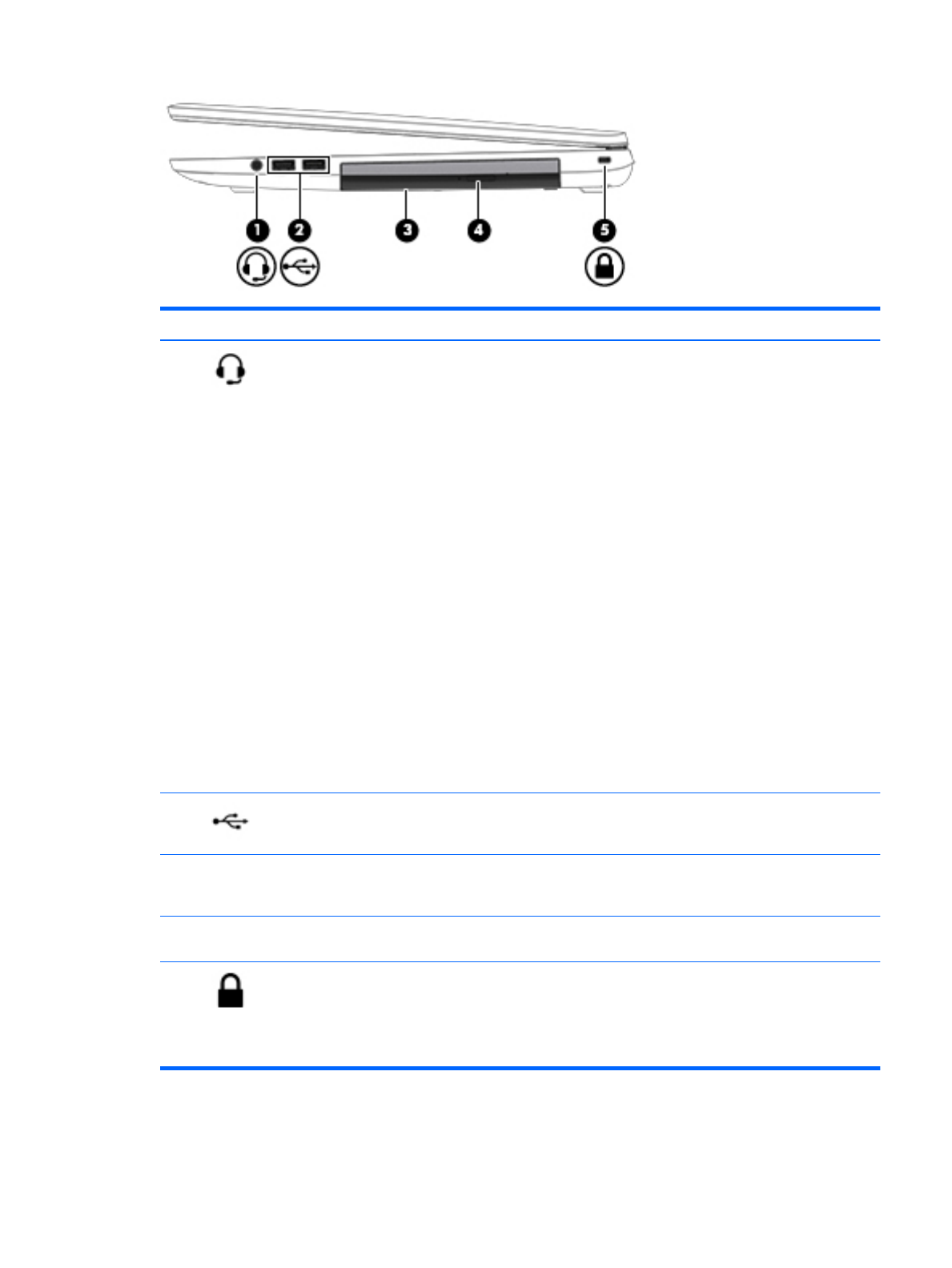 1 2 3 4 5